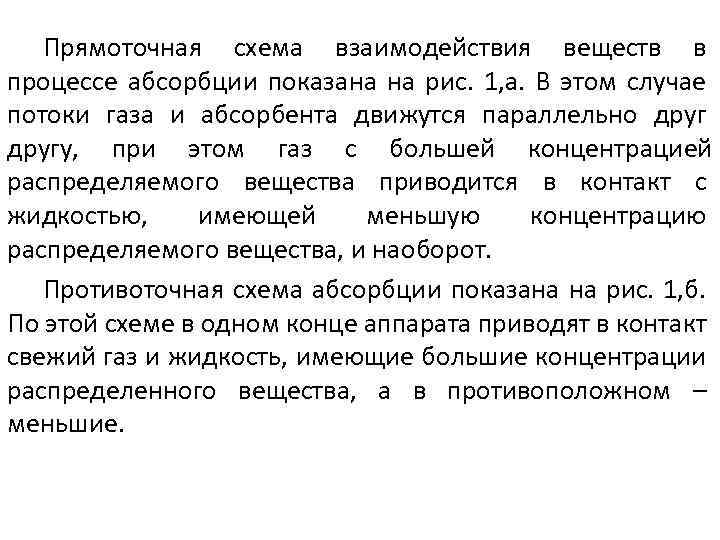 Прямоточная схема взаимодействия веществ в процессе абсорбции показана на рис. 1,а. В этом случае потоки газа и абсорбента движутся параллельно друг другу, при этом газ с большей концентрацией распределяемого вещества приводится в контакт с жидкостью, имеющей меньшую концентрацию распределяемого вещества, и наоборот.

Противоточная схема абсорбции показана на рис. 1,б. По этой схеме в одном конце аппарата приводят в контакт свежий газ и жидкость, имеющие большие концентрации распределенного вещества, а в противоположном – меньшие.